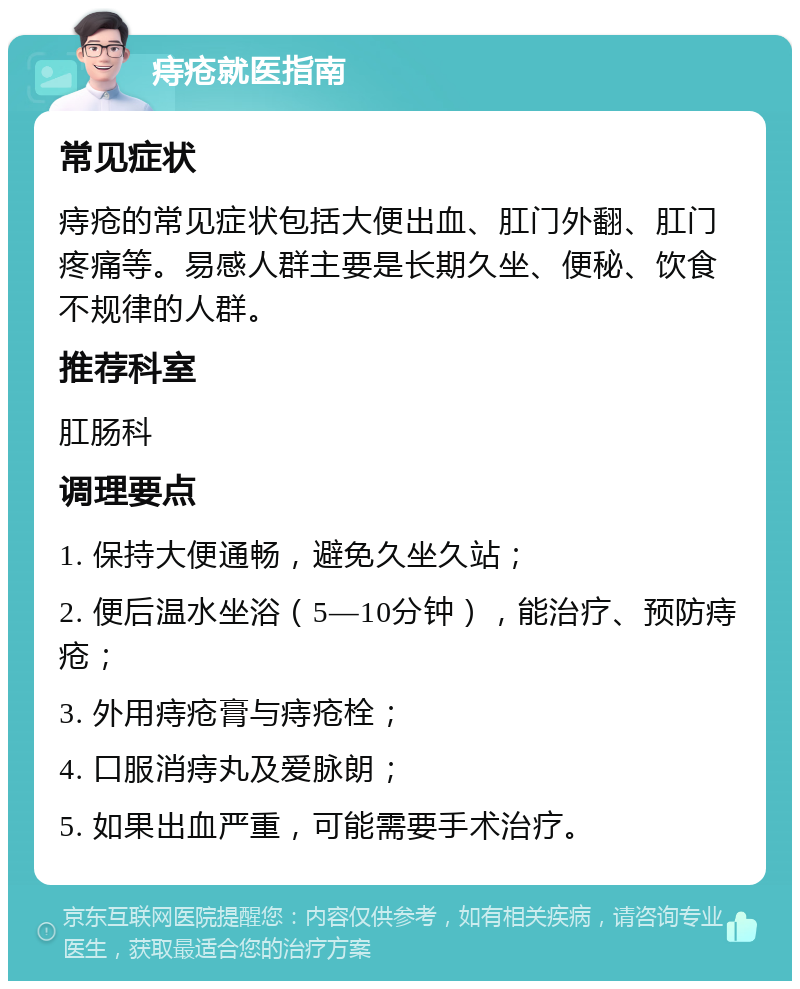 痔疮就医指南

常见症状

痔疮的常见症状包括大便出血、肛门外翻、肛门疼痛等。易感人群主要是长期久坐、便秘、饮食不规律的人群。

推荐科室

肛肠科

调理要点

1. 保持大便通畅，避免久坐久站；

2. 便后温水坐浴（5—10分钟），能治疗、预防痔疮；

3. 外用痔疮膏与痔疮栓；

4. 口服消痔丸及爱脉朗；

5. 如果出血严重，可能需要手术治疗。

京东互联网医院提醒您：内容仅供参考，如有相关疾病，请咨询专业医生，获取最适合您的治疗方案